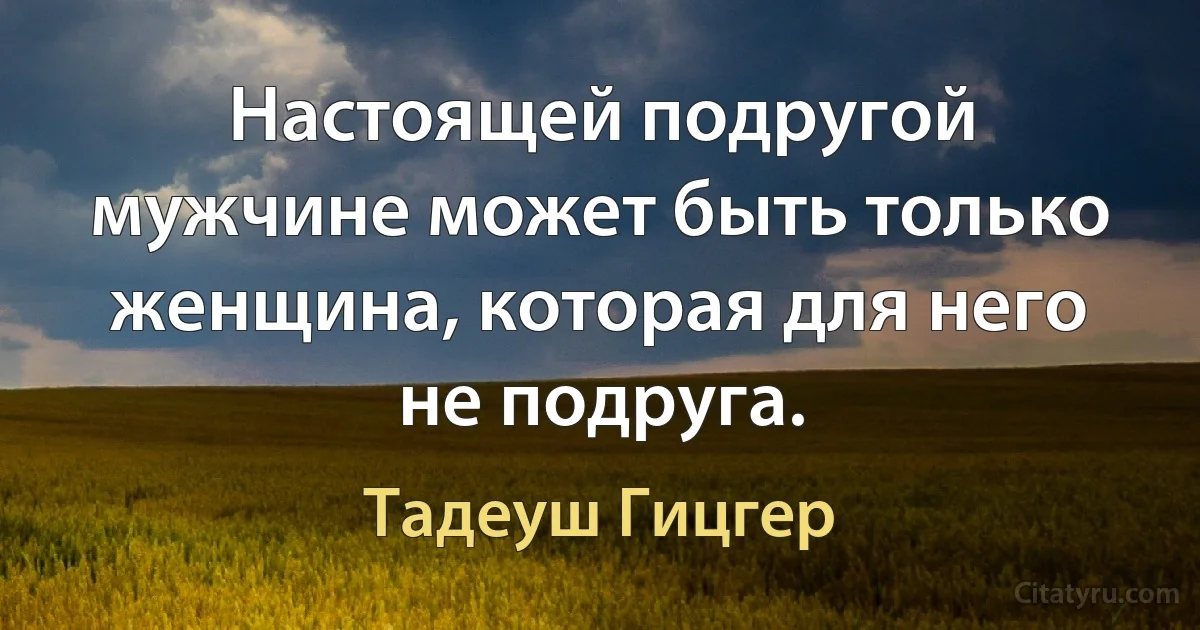 Настоящей подругой мужчине может быть только женщина, которая для него не подруга.

Тадеуш Гицгер

Citatyru.com